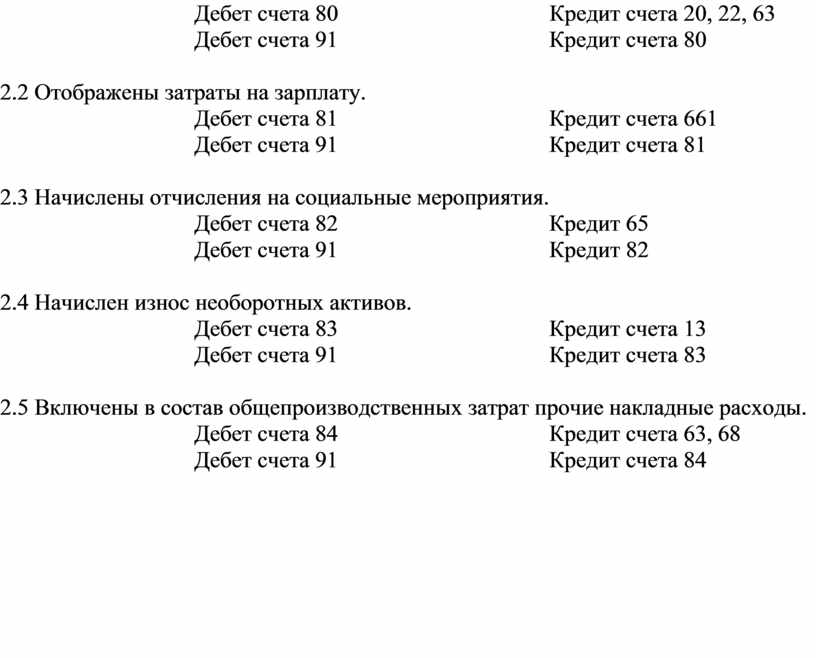 Дебет счета 80 Кредит счета 20, 22, 63
Дебет счета 91 Кредит счета 80

2.2 Отображены затраты на зарплату.
Дебет счета 81 Кредит счета 661
Дебет счета 91 Кредит счета 81

2.3 Начислены отчисления на социальные мероприятия.
Дебет счета 82 Кредит 65
Дебет счета 91 Кредит 82

2.4 Начислен износ необоротных активов.
Дебет счета 83 Кредит счета 13
Дебет счета 91 Кредит счета 83

2.5 Включены в состав общепроизводственных затрат прочие накладные расходы.
Дебет счета 84 Кредит счета 63, 68
Дебет счета 91 Кредит счета 84